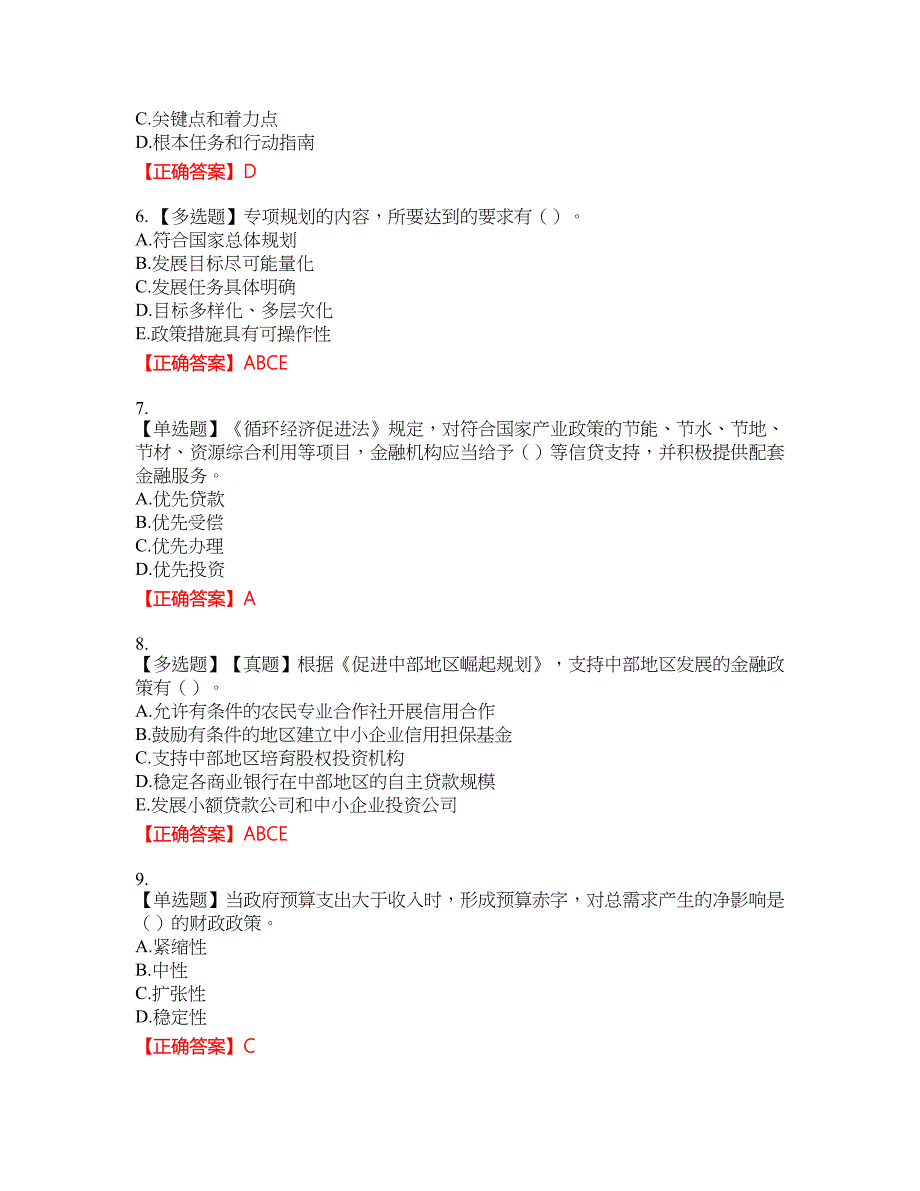 C.关键点和着力点
D.根本任务和行动指南
【正确答案】D

6.【多选题】专项规划的内容，所要达到的要求有（ ）。
A.符合国家总体规划
B.发展目标尽可能量化
C.发展任务具体明确
D.目标多样化、多层次化
E.政策措施具有可操作性
【正确答案】ABCE

7.
【单选题】《循环经济促进法》规定，对符合国家产业政策的节能、节水、节地、节材、资源综合利用等项目，金融机构应当给予（ ）等信贷支持，并积极提供配套金融服务。
A.优先贷款
B.优先受偿
C.优先办理
D.优先投资
【正确答案】A

8.
【多选题】【真题】根据《促进中部地区崛起规划》，支持中部地区发展的金融政策有（ ）。
A.允许有条件的农民专业合作社开展信用合作
B.鼓励有条件的地区建立中小企业信用担保基金
C.支持中部地区培育股权投资机构
D.稳定各商业银行在中部地区的自主贷款规模
E.发展小额贷款公司和中小企业投资公司
【正确答案】ABCE

9.
【单选题】当政府预算支出大于收入时，形成预算赤字，对总需求产生的净影响是（ ）的财政政策。
A.紧缩性
B.中性
C.扩张性
D.稳定性
【正确答案】C